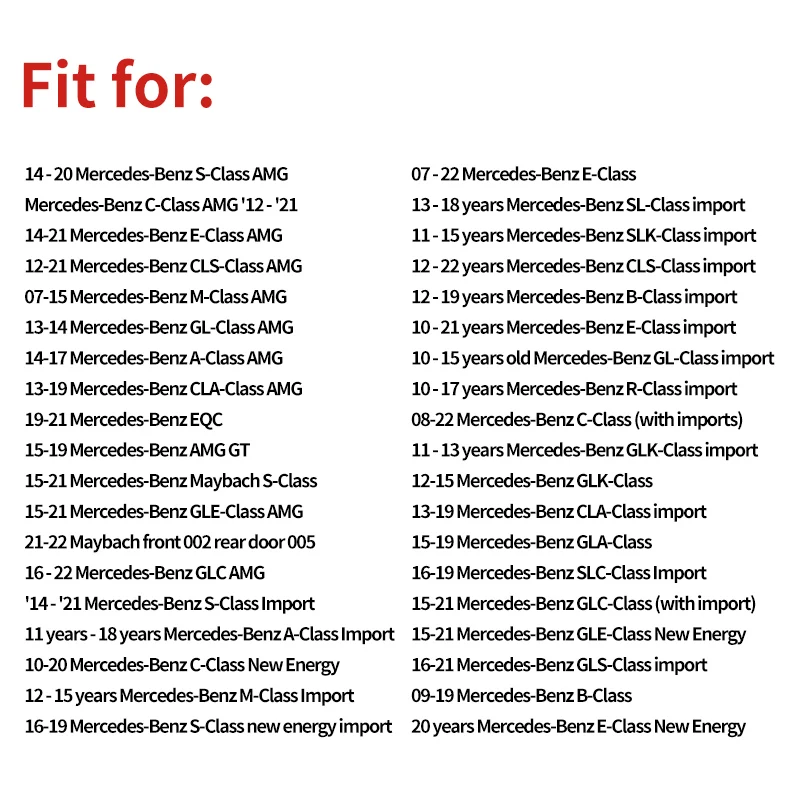 Fit for:

14 - 20 Mercedes-Benz S-Class AMG
Mercedes-Benz C-Class AMG '12 - '21
14-21 Mercedes-Benz E-Class AMG
12-21 Mercedes-Benz CLS-Class AMG
07-15 Mercedes-Benz M-Class AMG
13-14 Mercedes-Benz GL-Class AMG
14-17 Mercedes-Benz A-Class AMG
13-19 Mercedes-Benz CLA-Class AMG
19-21 Mercedes-Benz EQC
15-19 Mercedes-Benz AMG GT
15-21 Mercedes-Benz Maybach S-Class
15-21 Mercedes-Benz GLE-Class AMG
21-22 Maybach front 002 rear door 005
16 - 22 Mercedes-Benz GLC AMG
'14 - '21 Mercedes-Benz S-Class Import
11 years - 18 years Mercedes-Benz A-Class Import
10-20 Mercedes-Benz C-Class New Energy
12 - 15 years Mercedes-Benz M-Class Import
16-19 Mercedes-Benz S-Class new energy import

07 - 22 Mercedes-Benz E-Class
13 - 18 years Mercedes-Benz SL-Class import
11 - 15 years Mercedes-Benz SLK-Class import
12 - 22 years Mercedes-Benz CLS-Class import
12 - 19 years Mercedes-Benz B-Class import
10 - 21 years Mercedes-Benz E-Class import
10 - 15 years old Mercedes-Benz GL-Class import
10 - 17 years Mercedes-Benz R-Class import
08-22 Mercedes-Benz C-Class (with imports)
11 - 13 years Mercedes-Benz GLK-Class import
12-15 Mercedes-Benz GLK-Class
13-19 Mercedes-Benz CLA-Class import
15-19 Mercedes-Benz GLA-Class
16-19 Mercedes-Benz SLC-Class Import
15-21 Mercedes-Benz GLC-Class (with import)
15-21 Mercedes-Benz GLE-Class New Energy
16-21 Mercedes-Benz GLS-Class import
09-19 Mercedes-Benz B-Class
20 years Mercedes-Benz E-Class New Energy